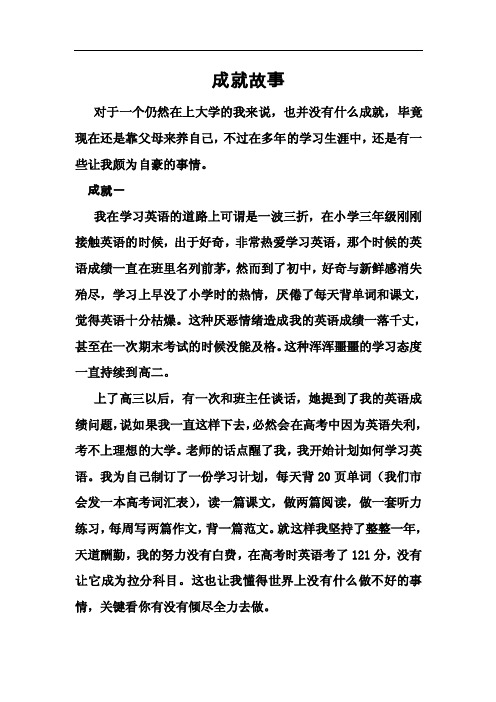 成就故事

对于一个仍然在上大学的我来说，也并没有什么成就，毕竟现在还是靠父母来养自己，不过在多年的学习生涯中，还是有一些让我颇为自豪的事情。

成就一

我在学习英语的道路上可谓是一波三折，在小学三年级刚刚接触英语的时候，出于好奇，非常热爱学习英语，那个时候的英语成绩一直在班里名列前茅，然而到了初中，好奇与新鲜感消失殆尽，学习上早没了小学时的热情，厌倦了每天背单词和课文，觉得英语十分枯燥。这种厌恶情绪造成我的英语成绩一落千丈，甚至在一次期末考试的时候没能及格。这种浑浑噩噩的学习态度一直持续到高二。

上了高三以后，有一次和班主任谈话，她提到了我的英语成绩问题，说如果我一直这样下去，必然会在高考中因为英语失利，考不上理想的大学。老师的话点醒了我，我开始计划如何学习英语。我为自己制订了一份学习计划，每天背 20 页单词（我们市会发一本高考词汇表），读一篇课文，做两篇阅读，做一套听力练习，每周写两篇作文，背一篇范文。就这样我坚持了整整一年，天道酬勤，我的努力没有白费，在高考时英语考了 121 分，没有让它成为拉分科目。这也让我懂得世界上没有什么做不好的事情，关键看你有没有倾尽全力去做。